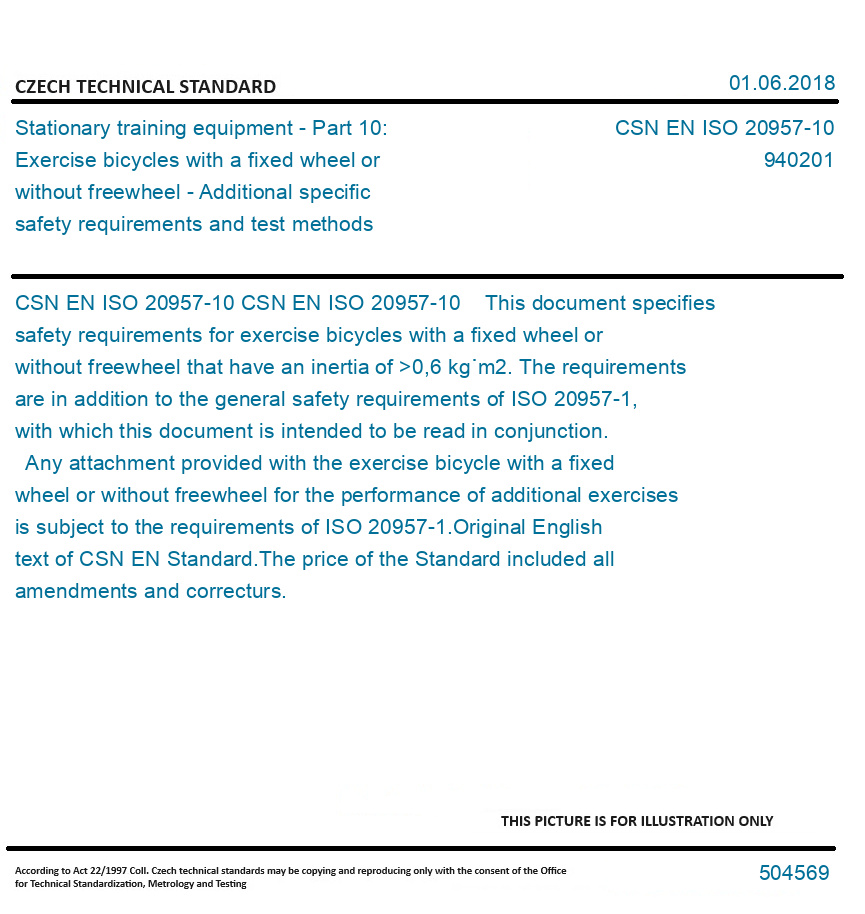 CZECH TECHNICAL STANDARD

01.06.2018

Stationary training equipment - Part 10: Exercise bicycles with a fixed wheel or without freewheel - Additional specific safety requirements and test methods

CSN EN ISO 20957-10
940201

CSN EN ISO 20957-10 CSN EN ISO 20957-10 This document specifies safety requirements for exercise bicycles with a fixed wheel or without freewheel that have an inertia of >0,6 kg˙m2. The requirements are in addition to the general safety requirements of ISO 20957-1, with which this document is intended to be read in conjunction.
Any attachment provided with the exercise bicycle with a fixed wheel or without freewheel for the performance of additional exercises is subject to the requirements of ISO 20957-1.Original English text of CSN EN Standard.The price of the Standard included all amendments and correcturs.

THIS PICTURE IS FOR ILLUSTRATION ONLY

According to Act 22/1997 Coll. Czech technical standards may be copying and reproducing only with the consent of the Office for Technical Standardization, Metrology and Testing

504569